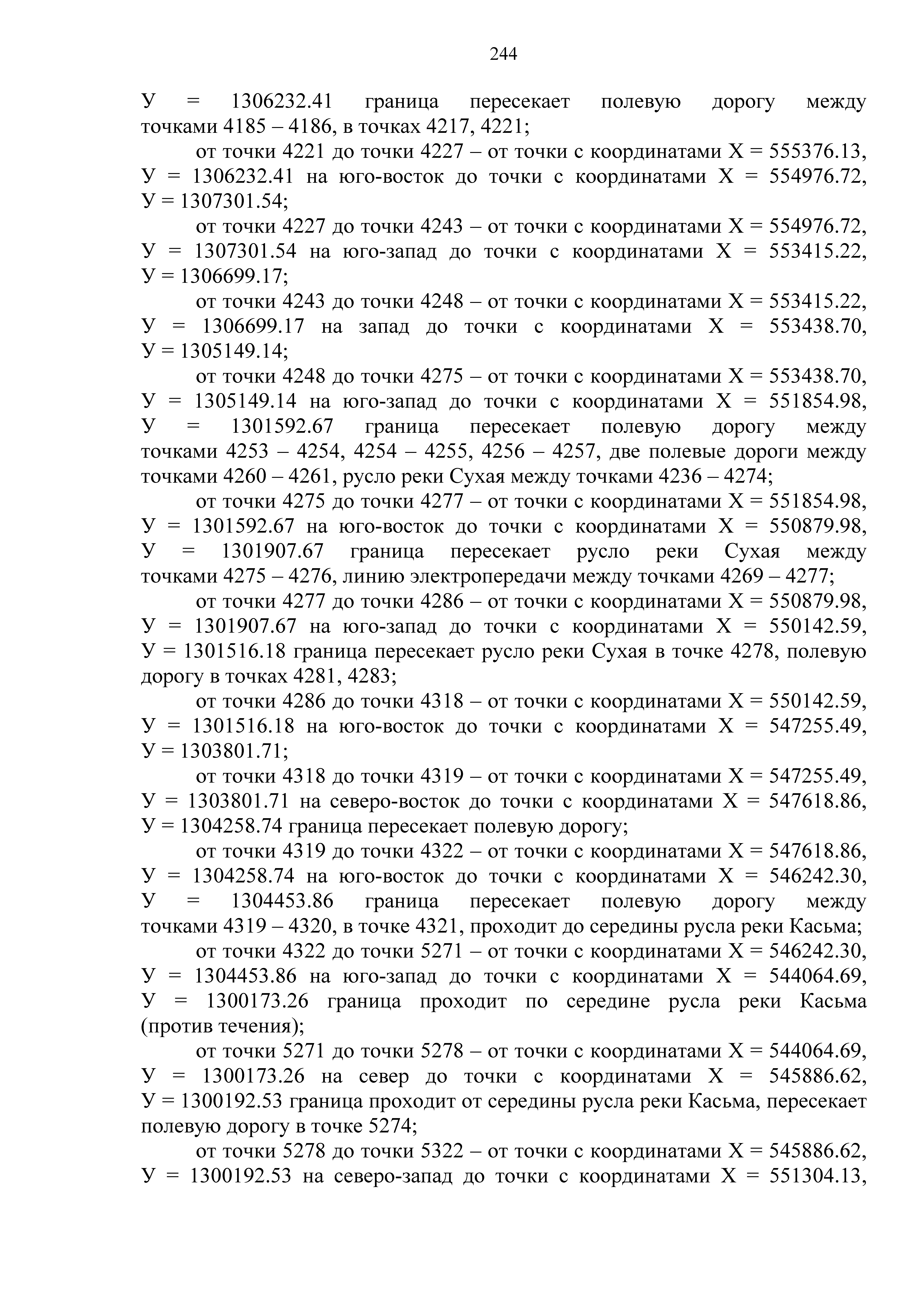 244

У = 1306232.41 граница пересекает полевую дорогу между точками 4185 – 4186, в точках 4217, 4221;

от точки 4221 до точки 4227 – от точки с координатами Х = 555376.13, У = 1306232.41 на юго-восток до точки с координатами Х = 554976.72, У = 1307301.54;

от точки 4227 до точки 4243 – от точки с координатами Х = 554976.72, У = 1307301.54 на юго-запад до точки с координатами Х = 553415.22, У = 1306699.17;

от точки 4243 до точки 4248 – от точки с координатами Х = 553415.22, У = 1306699.17 на запад до точки с координатами Х = 553438.70, У = 1305149.14;

от точки 4248 до точки 4275 – от точки с координатами Х = 553438.70, У = 1305149.14 на юго-запад до точки с координатами Х = 551854.98, У = 1301592.67 граница пересекает полевую дорогу между точками 4253 – 4254, 4254 – 4255, 4256 – 4257, две полевые дороги между точками 4260 – 4261, русло реки Сухая между точками 4236 – 4274;

от точки 4275 до точки 4277 – от точки с координатами Х = 551854.98, У = 1301592.67 на юго-восток до точки с координатами Х = 550879.98, У = 1301907.67 граница пересекает русло реки Сухая между точками 4275 – 4276, линию электропередачи между точками 4269 – 4277;

от точки 4277 до точки 4286 – от точки с координатами Х = 550879.98, У = 1301907.67 на юго-запад до точки с координатами Х = 550142.59, У = 1301516.18 граница пересекает русло реки Сухая в точке 4278, полевую дорогу в точках 4281, 4283;

от точки 4286 до точки 4318 – от точки с координатами Х = 550142.59, У = 1301516.18 на юго-восток до точки с координатами Х = 547255.49, У = 1303801.71;

от точки 4318 до точки 4319 – от точки с координатами Х = 547255.49, У = 1303801.71 на северо-восток до точки с координатами Х = 547618.86, У = 1304258.74 граница пересекает полевую дорогу;

от точки 4319 до точки 4322 – от точки с координатами Х = 547618.86, У = 1304258.74 на юго-восток до точки с координатами Х = 546242.30, У = 1304453.86 граница пересекает полевую дорогу между точками 4319 – 4320, в точке 4321, проходит до середины русла реки Касьма;

от точки 4322 до точки 5271 – от точки с координатами Х = 546242.30, У = 1304453.86 на юго-запад до точки с координатами Х = 544064.69, У = 1300173.26 граница проходит по середине русла реки Касьма (против течения);

от точки 5271 до точки 5278 – от точки с координатами Х = 544064.69, У = 1300173.26 на север до точки с координатами Х = 545886.62, У = 1300192.53 граница проходит от середины русла реки Касьма, пересекает полевую дорогу в точке 5274;

от точки 5278 до точки 5322 – от точки с координатами Х = 545886.62, У = 1300192.53 на северо-запад до точки с координатами Х = 551304.13,